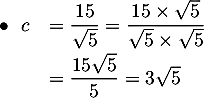 • $c = \frac{15}{\sqrt{5}} = \frac{15 \times \sqrt{5}}{\sqrt{5} \times \sqrt{5}}$

$= \frac{15\sqrt{5}}{5} = 3\sqrt{5}$